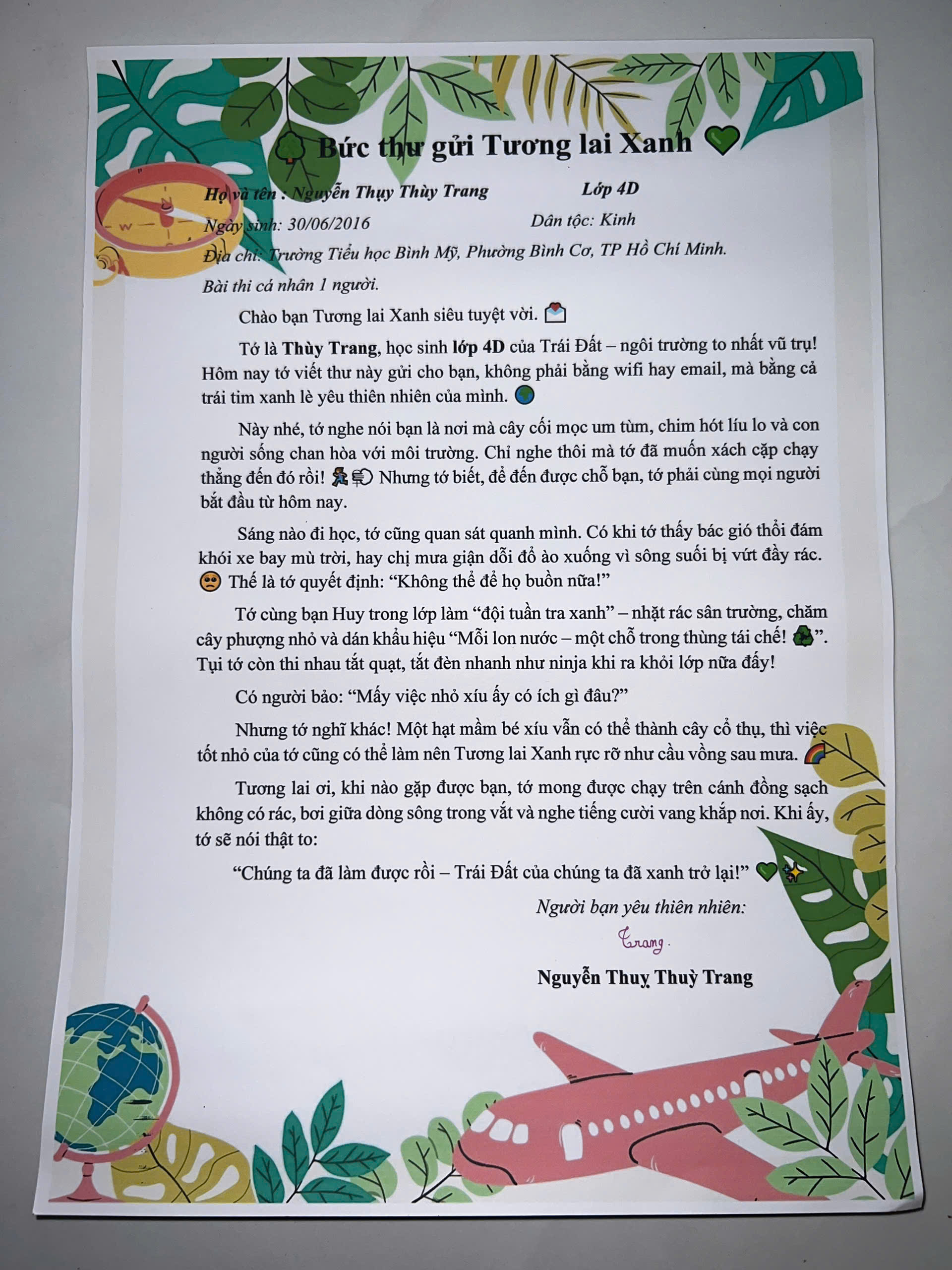 Bức thư gửi Tương lai Xanh

Họ và tên : Nguyễn Thụy Thùy Trang Lớp 4D

Ngày sinh: 30/06/2016 Dân tộc: Kinh

Địa chỉ: Trường Tiểu học Bình Mỹ, Phường Bình Cơ, TP Hồ Chí Minh.

Bài thi cá nhân 1 người.

Chào bạn Tương lai Xanh siêu tuyệt vời.

Tớ là Thùy Trang, học sinh lớp 4D của Trái Đất – ngôi trường to nhất vũ trụ! Hôm nay tớ viết thư này gửi cho bạn, không phải bằng wifi hay email, mà bằng cả trái tim xanh lè yêu thiên nhiên của mình.

Này nhé, tớ nghe nói bạn là nơi mà cây cối mọc um tùm, chim hót líu lo và con người sống chan hòa với môi trường. Chỉ nghe thôi mà tớ đã muốn xách cặp chạy thẳng đến đó rồi! Nhưng tớ biết, để đến được chỗ bạn, tớ phải cùng mọi người bắt đầu từ hôm nay.

Sáng nào đi học, tớ cũng quan sát quanh mình. Có khi tớ thấy bác gió thổi đám khói xe bay mù trời, hay chị mưa giận dỗi đổ ào xuống vì sông suối bị vứt đầy rác. Thế là tớ quyết định: "Không thể để họ buồn nữa!"

Tớ cùng bạn Huy trong lớp làm "đội tuần tra xanh" – nhặt rác sân trường, chăm cây phượng nhỏ và dán khẩu hiệu "Mỗi lon nước – một chỗ trong thùng tái chế! ". Tụi tớ còn thi nhau tắt quạt, tắt đèn nhanh như ninja khi ra khỏi lớp nữa đấy!

Có người bảo: "Mấy việc nhỏ xíu ấy có ích gì đâu?"

Nhưng tớ nghĩ khác! Một hạt mầm bé xíu vẫn có thể thành cây cổ thụ, thì việc tốt nhỏ của tớ cũng có thể làm nên Tương lai Xanh rực rỡ như cầu vồng sau mưa.

Tương lai ơi, khi nào gặp được bạn, tớ mong được chạy trên cánh đồng sạch không có rác, bơi giữa dòng sông trong vắt và nghe tiếng cười vang khắp nơi. Khi ấy, tớ sẽ nói thật to:

"Chúng ta đã làm được rồi – Trái Đất của chúng ta đã xanh trở lại!"

Người bạn yêu thiên nhiên:

Trang.

Nguyễn Thuỵ Thuỳ Trang